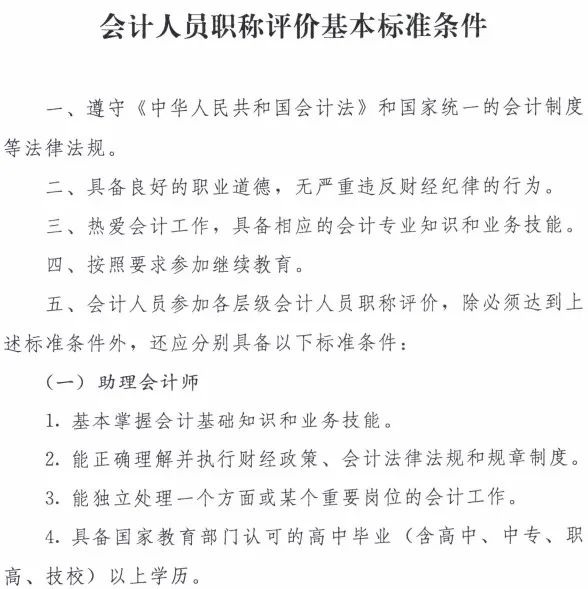 会计人员职称评价基本标准条件

一、遵守《中华人民共和国会计法》和国家统一的会计制度等法律法规。

二、具备良好的职业道德，无严重违反财经纪律的行为。

三、热爱会计工作，具备相应的会计专业知识和业务技能。

四、按照要求参加继续教育。

五、会计人员参加各层级会计人员职称评价，除必须达到上述标准条件外，还应分别具备以下标准条件：

（一）助理会计师

1. 基本掌握会计基础知识和业务技能。

2. 能正确理解并执行财经政策、会计法律法规和规章制度。

3. 能独立处理一个方面或某个重要岗位的会计工作。

4. 具备国家教育部门认可的高中毕业（含高中、中专、职高、技校）以上学历。